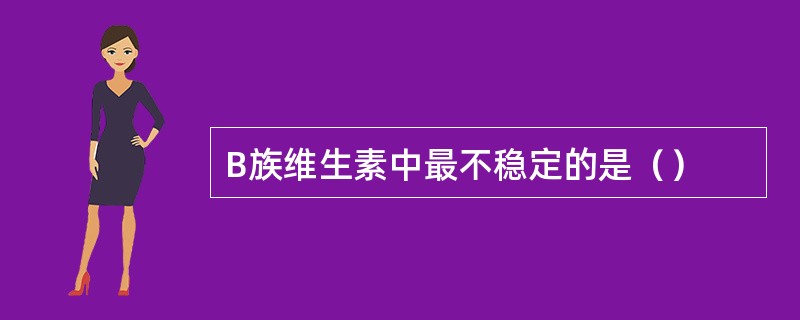 B族维生素中最不稳定的是（）